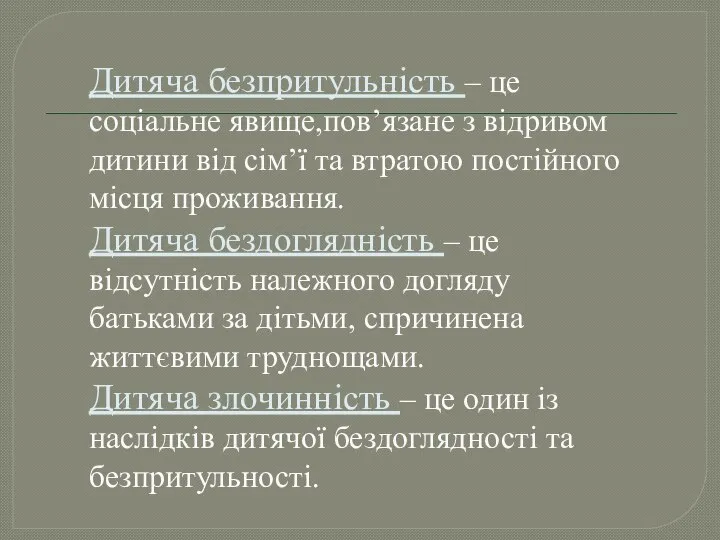 Дитяча безпритульність – це соціальне явище,пов’язане з відривом дитини від сім’ї та втратою постійного місця проживання.
Дитяча бездоглядність – це відсутність належного догляду батьками за дітьми, спричинена життєвими труднощами.
Дитяча злочинність – це один із наслідків дитячої бездоглядності та безпритульності.